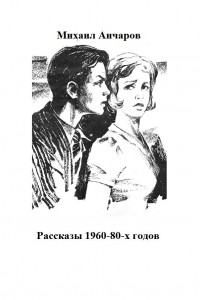 Михаил Анчаров

Рассказы 1960-80-х годов